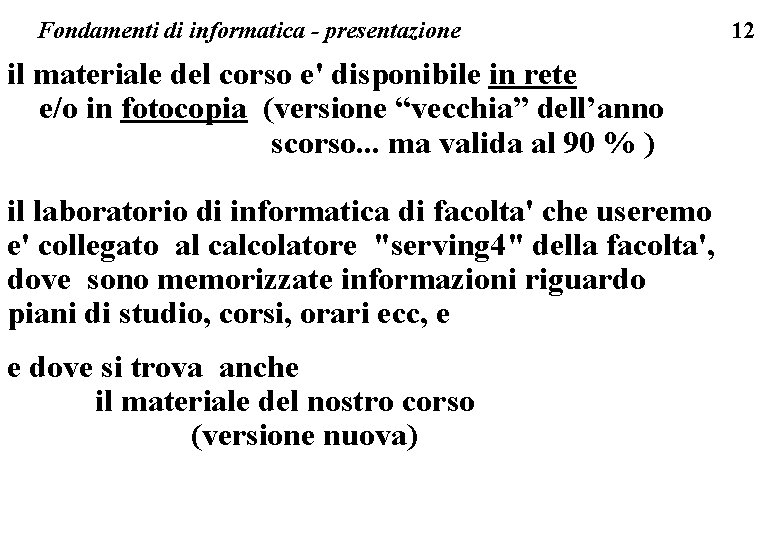 Fondamenti di informatica - presentazione 12

il materiale del corso e' disponibile in rete e/o in fotocopia (versione “vecchia” dell’anno scorso... ma valida al 90 % )

il laboratorio di informatica di facolta' che useremo e' collegato al calcolatore "serving4" della facolta', dove sono memorizzate informazioni riguardo piani di studio, corsi, orari ecc, e

e dove si trova anche il materiale del nostro corso (versione nuova)